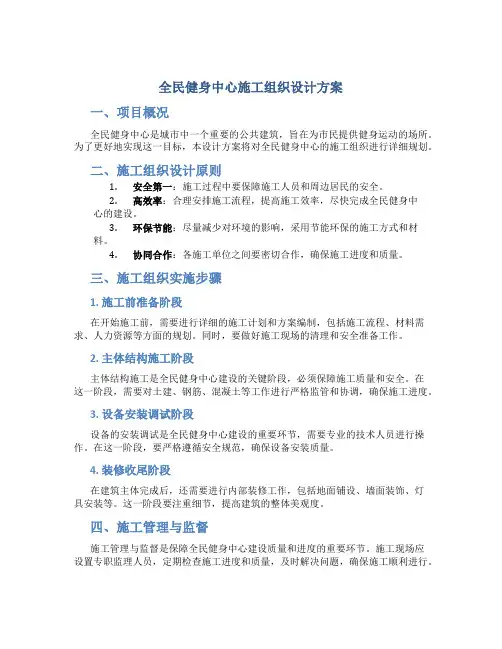 全民健身中心施工组织设计方案

一、项目概况

全民健身中心是城市中一个重要的公共建筑，旨在为市民提供健身运动的场所。为了更好地实现这一目标，本设计方案将对全民健身中心的施工组织进行详细规划。

二、施工组织设计原则

1. 安全第一：施工过程中要保障施工人员和周边居民的安全。

2. 高效率：合理安排施工流程，提高施工效率，尽快完成全民健身中心的建设。

3. 环保节能：尽量减少对环境的影响，采用节能环保的施工方式和材料。

4. 协同合作：各施工单位之间要密切合作，确保施工进度和质量。

三、施工组织实施步骤

1. 施工前准备阶段

在开始施工前，需要进行详细的施工计划和方案编制，包括施工流程、材料需求、人力资源等方面的规划。同时，要做好施工现场的清理和安全准备工作。

2. 主体结构施工阶段

主体结构施工是全民健身中心建设的关键阶段，必须保障施工质量和安全。在这一阶段，需要对土建、钢筋、混凝土等工作进行严格监管和协调，确保施工进度。

3. 设备安装调试阶段

设备的安装调试是全民健身中心建设的重要环节，需要专业的技术人员进行操作。在这一阶段，要严格遵循安全规范，确保设备安装质量。

4. 装修收尾阶段

在建筑主体完成后，还需要进行内部装修工作，包括地面铺设、墙面装饰、灯具安装等。这一阶段要注重细节，提高建筑的整体美观度。

四、施工管理与监督

施工管理与监督是保障全民健身中心建设质量和进度的重要环节。施工现场应设置专职监理人员，定期检查施工进度和质量，及时解决问题，确保施工顺利进行。